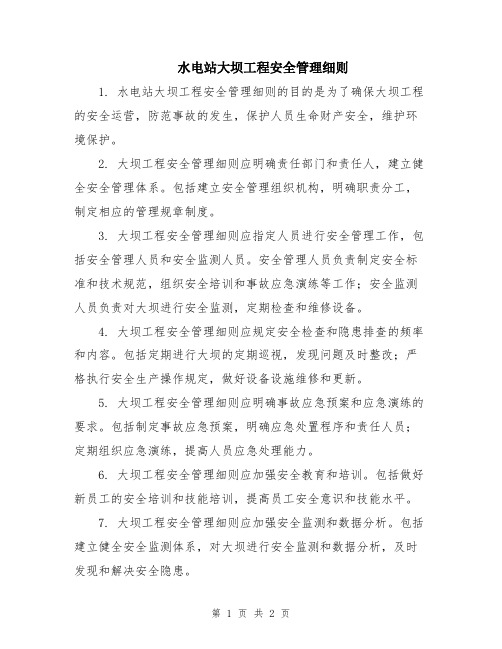 水电站大坝工程安全管理细则

1. 水电站大坝工程安全管理细则的目的是为了确保大坝工程的安全运营，防范事故的发生，保护人员生命财产安全，维护环境保护。

2. 大坝工程安全管理细则应明确责任部门和责任人，建立健全安全管理体系。包括建立安全管理组织机构，明确职责分工，制定相应的管理规章制度。

3. 大坝工程安全管理细则应指定人员进行安全管理工作，包括安全管理人员和安全监测人员。安全管理人员负责制定安全标准和技术规范，组织安全培训和事故应急演练等工作；安全监测人员负责对大坝进行安全监测，定期检查和维修设备。

4. 大坝工程安全管理细则应规定安全检查和隐患排查的频率和内容。包括定期进行大坝的定期巡视，发现问题及时整改；严格执行安全生产操作规定，做好设备设施维修和更新。

5. 大坝工程安全管理细则应明确事故应急预案和应急演练的要求。包括制定事故应急预案，明确应急处置程序和责任人员；定期组织应急演练，提高人员应急处理能力。

6. 大坝工程安全管理细则应加强安全教育和培训。包括做好新员工的安全培训和技能培训，提高员工安全意识和技能水平。

7. 大坝工程安全管理细则应加强安全监测和数据分析。包括建立健全安全监测体系，对大坝进行安全监测和数据分析，及时发现和解决安全隐患。

第 1 页 共 2 页